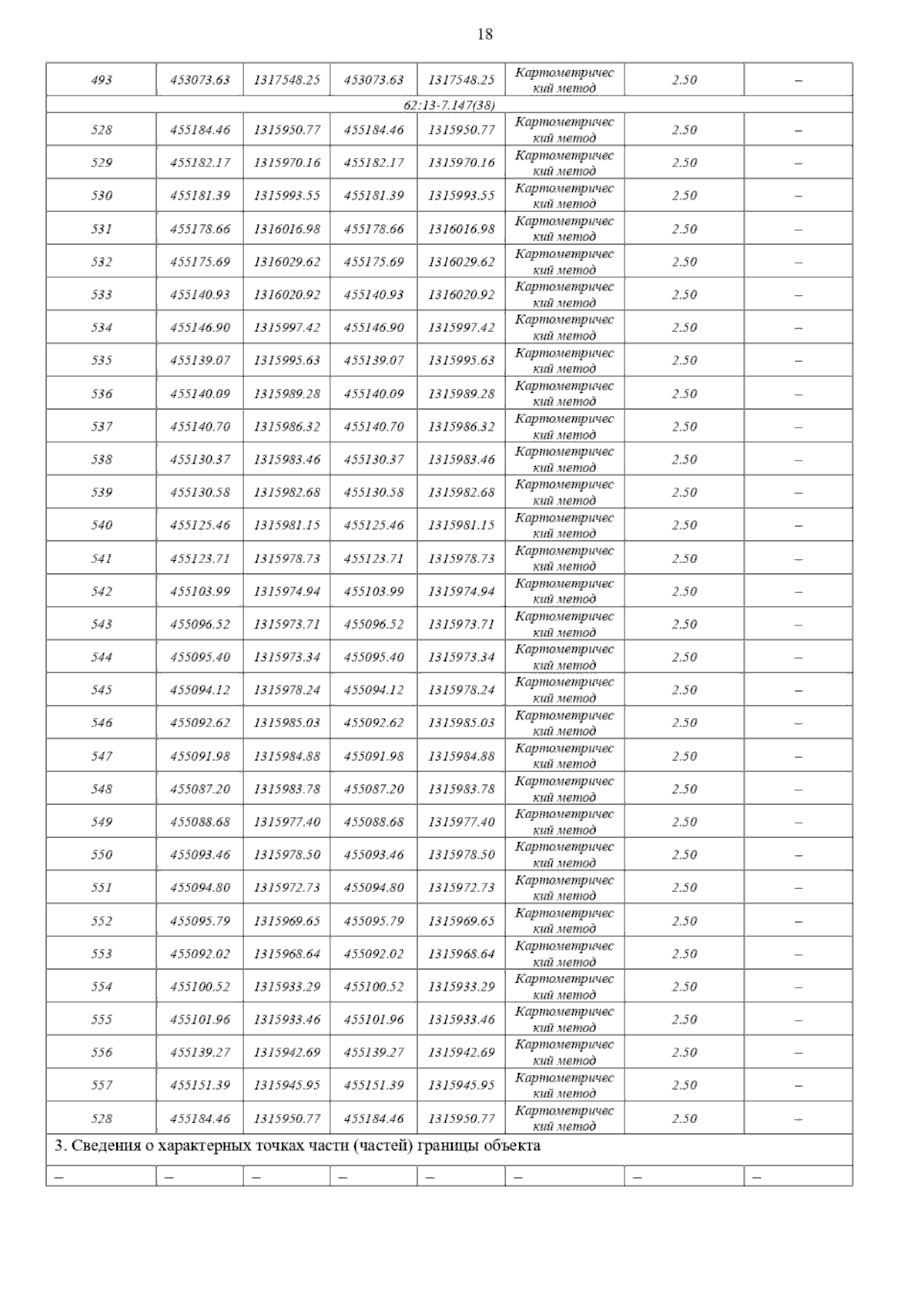 18

| 493 | 453073.63 | 1317548.25 | 453073.63 | 1317548.25 | Картометрический метод | 2.50 | – |
|---|---|---|---|---|---|---|---|
| 62:13-7.147(38) | | | | | | | |
| 528 | 455184.46 | 1315950.77 | 455184.46 | 1315950.77 | Картометрический метод | 2.50 | – |
| 529 | 455182.17 | 1315970.16 | 455182.17 | 1315970.16 | Картометрический метод | 2.50 | – |
| 530 | 455181.39 | 1315993.55 | 455181.39 | 1315993.55 | Картометрический метод | 2.50 | – |
| 531 | 455178.66 | 1316016.98 | 455178.66 | 1316016.98 | Картометрический метод | 2.50 | – |
| 532 | 455175.69 | 1316029.62 | 455175.69 | 1316029.62 | Картометрический метод | 2.50 | – |
| 533 | 455140.93 | 1316020.92 | 455140.93 | 1316020.92 | Картометрический метод | 2.50 | – |
| 534 | 455146.90 | 1315997.42 | 455146.90 | 1315997.42 | Картометрический метод | 2.50 | – |
| 535 | 455139.07 | 1315995.63 | 455139.07 | 1315995.63 | Картометрический метод | 2.50 | – |
| 536 | 455140.09 | 1315989.28 | 455140.09 | 1315989.28 | Картометрический метод | 2.50 | – |
| 537 | 455140.70 | 1315986.32 | 455140.70 | 1315986.32 | Картометрический метод | 2.50 | – |
| 538 | 455130.37 | 1315983.46 | 455130.37 | 1315983.46 | Картометрический метод | 2.50 | – |
| 539 | 455130.58 | 1315982.68 | 455130.58 | 1315982.68 | Картометрический метод | 2.50 | – |
| 540 | 455125.46 | 1315981.15 | 455125.46 | 1315981.15 | Картометрический метод | 2.50 | – |
| 541 | 455123.71 | 1315978.73 | 455123.71 | 1315978.73 | Картометрический метод | 2.50 | – |
| 542 | 455103.99 | 1315974.94 | 455103.99 | 1315974.94 | Картометрический метод | 2.50 | – |
| 543 | 455096.52 | 1315973.71 | 455096.52 | 1315973.71 | Картометрический метод | 2.50 | – |
| 544 | 455095.40 | 1315973.34 | 455095.40 | 1315973.34 | Картометрический метод | 2.50 | – |
| 545 | 455094.12 | 1315978.24 | 455094.12 | 1315978.24 | Картометрический метод | 2.50 | – |
| 546 | 455092.62 | 1315985.03 | 455092.62 | 1315985.03 | Картометрический метод | 2.50 | – |
| 547 | 455091.98 | 1315984.88 | 455091.98 | 1315984.88 | Картометрический метод | 2.50 | – |
| 548 | 455087.20 | 1315983.78 | 455087.20 | 1315983.78 | Картометрический метод | 2.50 | – |
| 549 | 455088.68 | 1315977.40 | 455088.68 | 1315977.40 | Картометрический метод | 2.50 | – |
| 550 | 455093.46 | 1315978.50 | 455093.46 | 1315978.50 | Картометрический метод | 2.50 | – |
| 551 | 455094.80 | 1315972.73 | 455094.80 | 1315972.73 | Картометрический метод | 2.50 | – |
| 552 | 455095.79 | 1315969.65 | 455095.79 | 1315969.65 | Картометрический метод | 2.50 | – |
| 553 | 455092.02 | 1315968.64 | 455092.02 | 1315968.64 | Картометрический метод | 2.50 | – |
| 554 | 455100.52 | 1315933.29 | 455100.52 | 1315933.29 | Картометрический метод | 2.50 | – |
| 555 | 455101.96 | 1315933.46 | 455101.96 | 1315933.46 | Картометрический метод | 2.50 | – |
| 556 | 455139.27 | 1315942.69 | 455139.27 | 1315942.69 | Картометрический метод | 2.50 | – |
| 557 | 455151.39 | 1315945.95 | 455151.39 | 1315945.95 | Картометрический метод | 2.50 | – |
| 528 | 455184.46 | 1315950.77 | 455184.46 | 1315950.77 | Картометрический метод | 2.50 | – |
| 3. Сведения о характерных точках части (частей) границы объекта | | | | | | | |
| – | – | – | – | – | – | – | – |